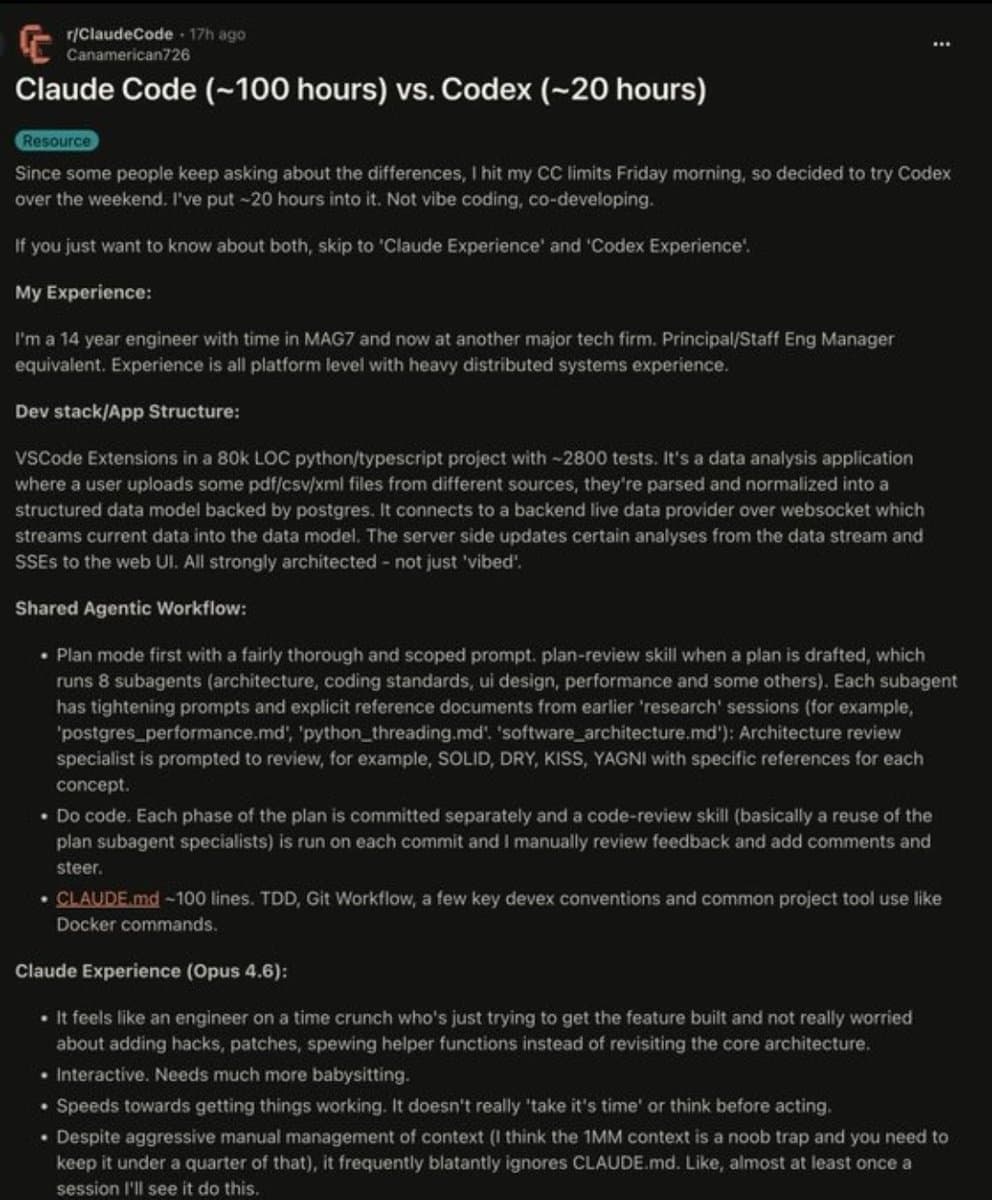 r/ClaudeCode · 17h ago
Canamerican726

...

Claude Code (~100 hours) vs. Codex (~20 hours)

Resource

Since some people keep asking about the differences, I hit my CC limits Friday morning, so decided to try Codex over the weekend. I've put ~20 hours into it. Not vibe coding, co-developing.

If you just want to know about both, skip to 'Claude Experience' and 'Codex Experience'.

My Experience:

I'm a 14 year engineer with time in MAG7 and now at another major tech firm. Principal/Staff Eng Manager equivalent. Experience is all platform level with heavy distributed systems experience.

Dev stack/App Structure:

VSCode Extensions in a 80k LOC python/typescript project with ~2800 tests. It's a data analysis application where a user uploads some pdf/csv/xml files from different sources, they're parsed and normalized into a structured data model backed by postgres. It connects to a backend live data provider over websocket which streams current data into the data model. The server side updates certain analyses from the data stream and SSEs to the web UI. All strongly architected - not just 'vibed'.

Shared Agentic Workflow:

• Plan mode first with a fairly thorough and scoped prompt. plan-review skill when a plan is drafted, which runs 8 subagents (architecture, coding standards, ui design, performance and some others). Each subagent has tightening prompts and explicit reference documents from earlier 'research' sessions (for example, 'postgres_performance.md', 'python_threading.md'. 'software_architecture.md'): Architecture review specialist is prompted to review, for example, SOLID, DRY, KISS, YAGNI with specific references for each concept.
• Do code. Each phase of the plan is committed separately and a code-review skill (basically a reuse of the plan subagent specialists) is run on each commit and I manually review feedback and add comments and steer.
• CLAUDE.md ~100 lines. TDD, Git Workflow, a few key devex conventions and common project tool use like Docker commands.

Claude Experience (Opus 4.6):

• It feels like an engineer on a time crunch who's just trying to get the feature built and not really worried about adding hacks, patches, spewing helper functions instead of revisiting the core architecture.
• Interactive. Needs much more babysitting.
• Speeds towards getting things working. It doesn't really 'take it's time' or think before acting.
• Despite aggressive manual management of context (I think the 1MM context is a noob trap and you need to keep it under a quarter of that), it frequently blatantly ignores CLAUDE.md. Like, almost at least once a session I'll see it do this.